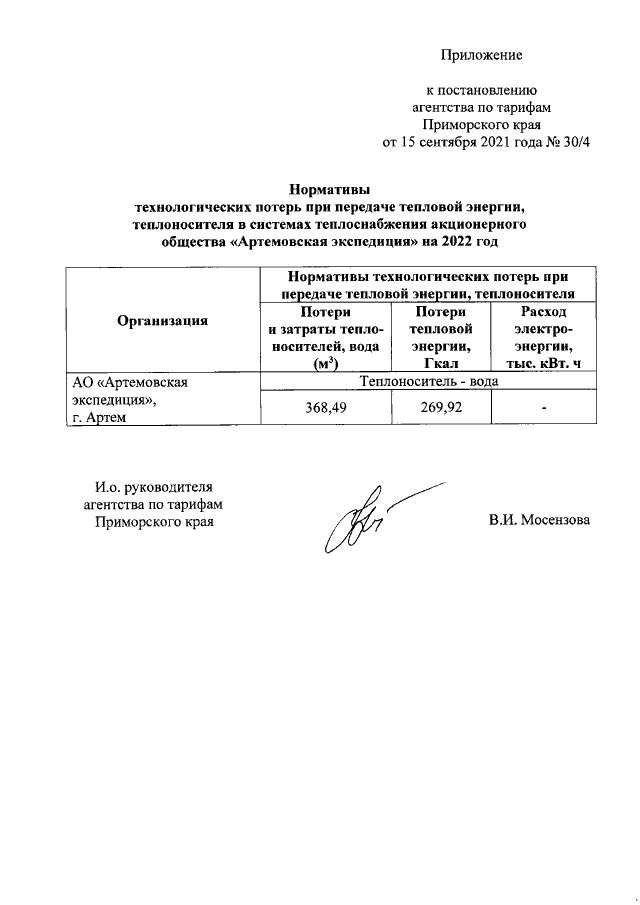 Приложение

к постановлению агентства по тарифам Приморского края от 15 сентября 2021 года № 30/4

Нормативы технологических потерь при передаче тепловой энергии, теплоносителя в системах теплоснабжения акционерного общества «Артемовская экспедиция» на 2022 год

| Организация | Нормативы технологических потерь при передаче тепловой энергии, теплоносителя | | |
|---|---|---|---|
| | Потери и затраты теплоносителей, вода ($м^3$) | Потери тепловой энергии, Гкал | Расход электроэнергии, тыс. кВт. ч |
| АО «Артемовская экспедиция», г. Артем | Теплоноситель - вода | | |
| | 368,49 | 269,92 | - |

И.о. руководителя агентства по тарифам Приморского края

В.И. Мосензова